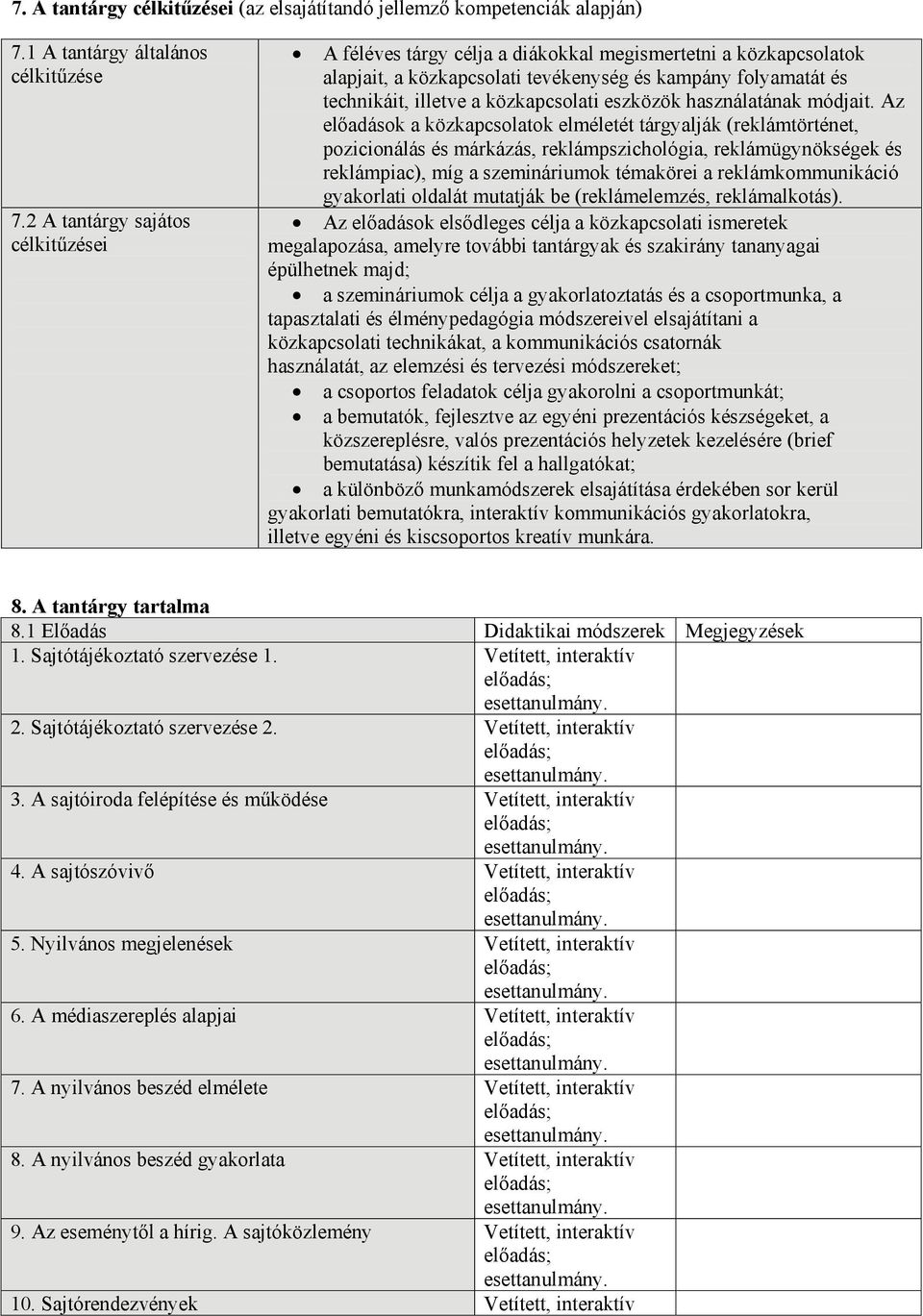 **7. A tantárgy célkitűzései** (az elsajátítandó jellemző kompetenciák alapján)

| | |
|---|---|
| 7.1 A tantárgy általános célkitűzése | • A féléves tárgy célja a diákokkal megismertetni a közkapcsolatok alapjait, a közkapcsolati tevékenység és kampány folyamatát és technikáit, illetve a közkapcsolati eszközök használatának módjait. Az előadások a közkapcsolatok elméletét tárgyalják (reklámtörténet, pozicionálás és márkázás, reklámpszichológia, reklámügynökségek és reklámpiac), míg a szemináriumok témakörei a reklámkommunikáció gyakorlati oldalát mutatják be (reklámelemzés, reklámalkotás). |
| 7.2 A tantárgy sajátos célkitűzései | • Az előadások elsődleges célja a közkapcsolati ismeretek megalapozása, amelyre további tantárgyak és szakirány tananyagai épülhetnek majd; • a szemináriumok célja a gyakorlatoztatás és a csoportmunka, a tapasztalati és élménypedagógia módszereivel elsajátítani a közkapcsolati technikákat, a kommunikációs csatornák használatát, az elemzési és tervezési módszereket; • a csoportos feladatok célja gyakorolni a csoportmunkát; • a bemutatók, fejlesztve az egyéni prezentációs készségeket, a közszereplésre, valós prezentációs helyzetek kezelésére (brief bemutatása) készítik fel a hallgatókat; • a különböző munkamódszerek elsajátítása érdekében sor kerül gyakorlati bemutatókra, interaktív kommunikációs gyakorlatokra, illetve egyéni és kiscsoportos kreatív munkára. |

**8. A tantárgy tartalma**

| 8.1 Előadás | Didaktikai módszerek | Megjegyzések |
|---|---|---|
| 1. Sajtótájékoztató szervezése 1. | Vetített, interaktív előadás; esettanulmány. | |
| 2. Sajtótájékoztató szervezése 2. | Vetített, interaktív előadás; esettanulmány. | |
| 3. A sajtóiroda felépítése és működése | Vetített, interaktív előadás; esettanulmány. | |
| 4. A sajtószóvivő | Vetített, interaktív előadás; esettanulmány. | |
| 5. Nyilvános megjelenések | Vetített, interaktív előadás; esettanulmány. | |
| 6. A médiaszereplés alapjai | Vetített, interaktív előadás; esettanulmány. | |
| 7. A nyilvános beszéd elmélete | Vetített, interaktív előadás; esettanulmány. | |
| 8. A nyilvános beszéd gyakorlata | Vetített, interaktív előadás; esettanulmány. | |
| 9. Az eseménytől a hírig. A sajtóközlemény | Vetített, interaktív előadás; esettanulmány. | |
| 10. Sajtórendezvények | Vetített, interaktív | |